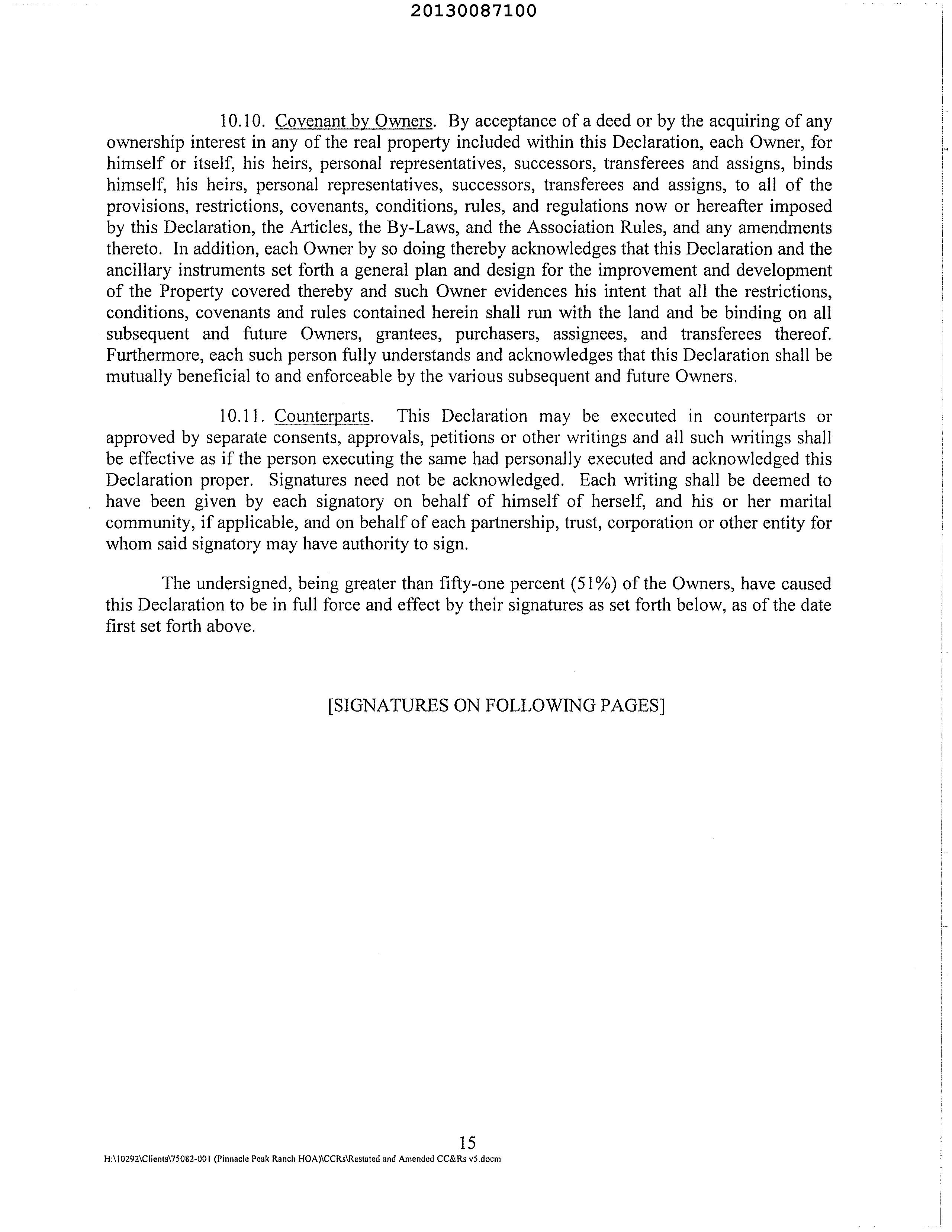 20130087100

10.10. Covenant by Owners. By acceptance of a deed or by the acquiring of any ownership interest in any of the real property included within this Declaration, each Owner, for himself or itself, his heirs, personal representatives, successors, transferees and assigns, binds himself, his heirs, personal representatives, successors, transferees and assigns, to all of the provisions, restrictions, covenants, conditions, rules, and regulations now or hereafter imposed by this Declaration, the Articles, the By-Laws, and the Association Rules, and any amendments thereto. In addition, each Owner by so doing thereby acknowledges that this Declaration and the ancillary instruments set forth a general plan and design for the improvement and development of the Property covered thereby and such Owner evidences his intent that all the restrictions, conditions, covenants and rules contained herein shall run with the land and be binding on all subsequent and future Owners, grantees, purchasers, assignees, and transferees thereof. Furthermore, each such person fully understands and acknowledges that this Declaration shall be mutually beneficial to and enforceable by the various subsequent and future Owners.

10.11. Counterparts. This Declaration may be executed in counterparts or approved by separate consents, approvals, petitions or other writings and all such writings shall be effective as if the person executing the same had personally executed and acknowledged this Declaration proper. Signatures need not be acknowledged. Each writing shall be deemed to have been given by each signatory on behalf of himself of herself, and his or her marital community, if applicable, and on behalf of each partnership, trust, corporation or other entity for whom said signatory may have authority to sign.

The undersigned, being greater than fifty-one percent (51%) of the Owners, have caused this Declaration to be in full force and effect by their signatures as set forth below, as of the date first set forth above.

[SIGNATURES ON FOLLOWING PAGES]

15

H:\10292\Clients\75082-001 (Pinnacle Peak Ranch HOA)\CCRs\Restated and Amended CC&Rs v5.docm